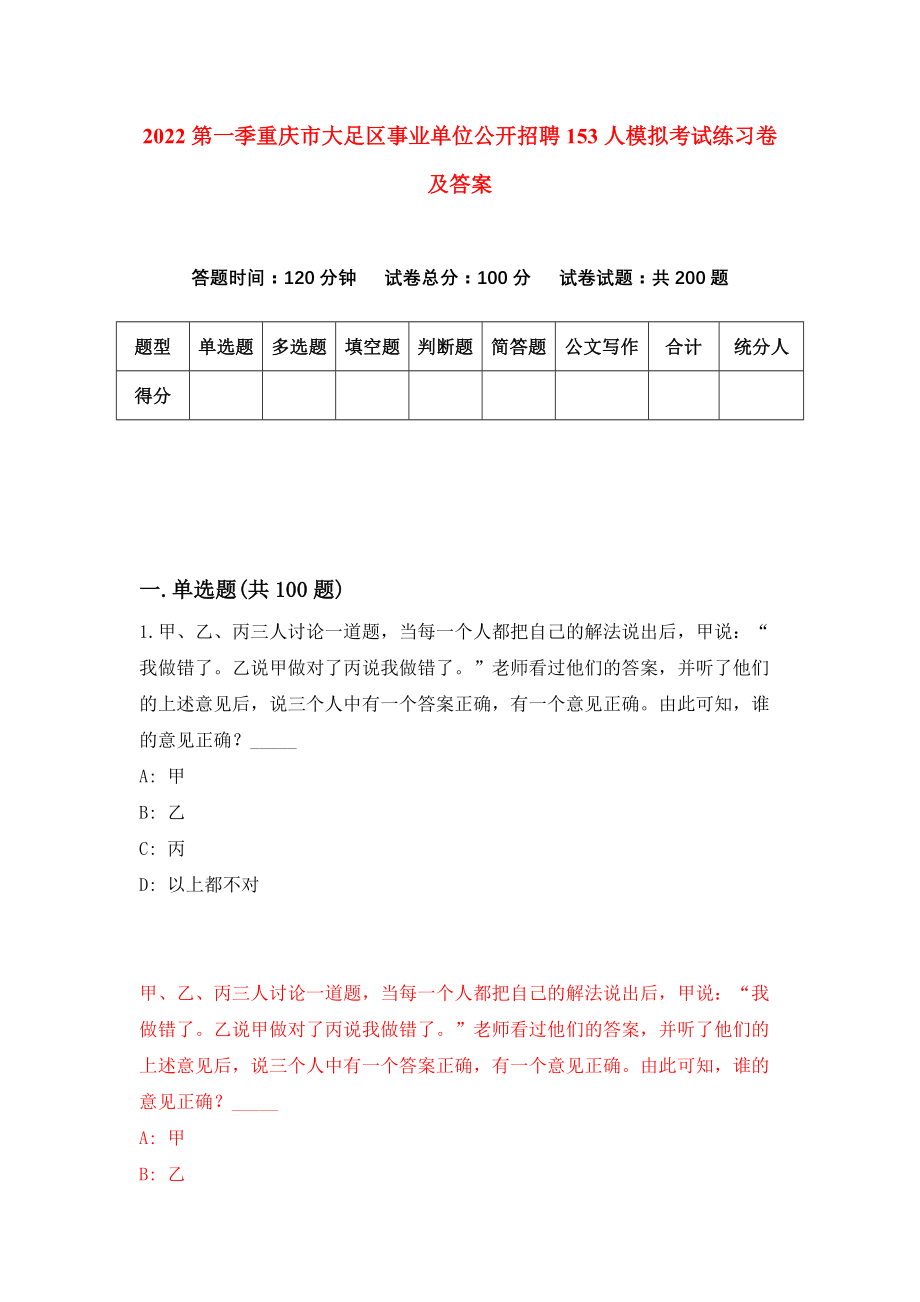 2022 第一季重庆市大足区事业单位公开招聘 153 人模拟考试练习卷及答案

答题时间：120 分钟　试卷总分：100 分　试卷试题：共 200 题

| 题型 | 单选题 | 多选题 | 填空题 | 判断题 | 简答题 | 公文写作 | 合计 | 统分人 |
|---|---|---|---|---|---|---|---|---|
| 得分 | | | | | | | | |

一.单选题(共 100 题)

1.甲、乙、丙三人讨论一道题，当每一个人都把自己的解法说出后，甲说：“我做错了。乙说甲做对了丙说我做错了。”老师看过他们的答案，并听了他们的上述意见后，说三个人中有一个答案正确，有一个意见正确。由此可知，谁的意见正确？_____

A: 甲

B: 乙

C: 丙

D: 以上都不对

甲、乙、丙三人讨论一道题，当每一个人都把自己的解法说出后，甲说：“我做错了。乙说甲做对了丙说我做错了。”老师看过他们的答案，并听了他们的上述意见后，说三个人中有一个答案正确，有一个意见正确。由此可知，谁的意见正确？_____

A: 甲

B: 乙